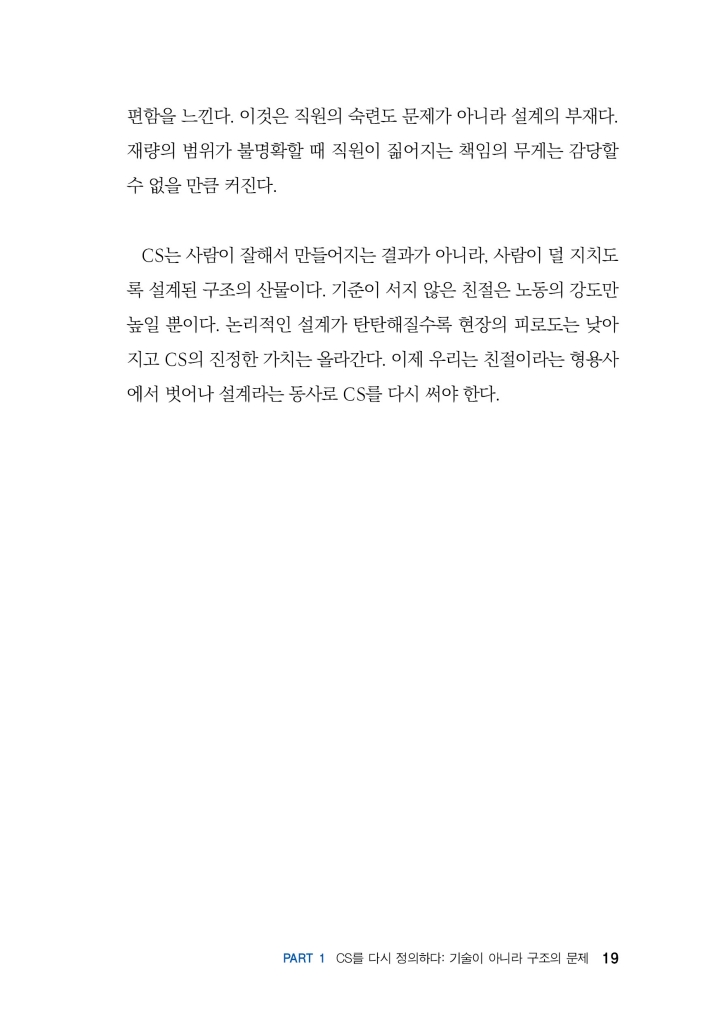 편함을 느낀다. 이것은 직원의 숙련도 문제가 아니라 설계의 부재다. 재량의 범위가 불명확할 때 직원이 짊어지는 책임의 무게는 감당할 수 없을 만큼 커진다.

CS는 사람이 잘해서 만들어지는 결과가 아니라, 사람이 덜 지치도록 설계된 구조의 산물이다. 기준이 서지 않은 친절은 노동의 강도만 높일 뿐이다. 논리적인 설계가 탄탄해질수록 현장의 피로도는 낮아지고 CS의 진정한 가치는 올라간다. 이제 우리는 친절이라는 형용사에서 벗어나 설계라는 동사로 CS를 다시 써야 한다.

PART 1 CS를 다시 정의하다: 기술이 아니라 구조의 문제 19